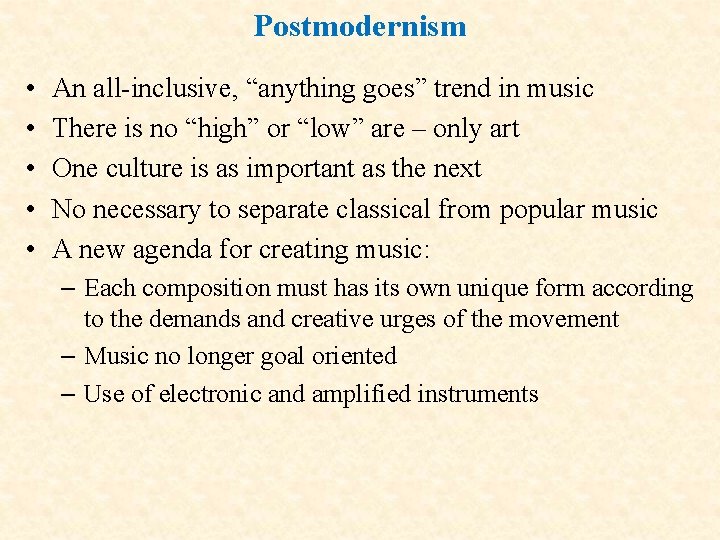 Postmodernism

• An all-inclusive, "anything goes" trend in music
• There is no "high" or "low" are – only art
• One culture is as important as the next
• No necessary to separate classical from popular music
• A new agenda for creating music:
– Each composition must has its own unique form according to the demands and creative urges of the movement
– Music no longer goal oriented
– Use of electronic and amplified instruments